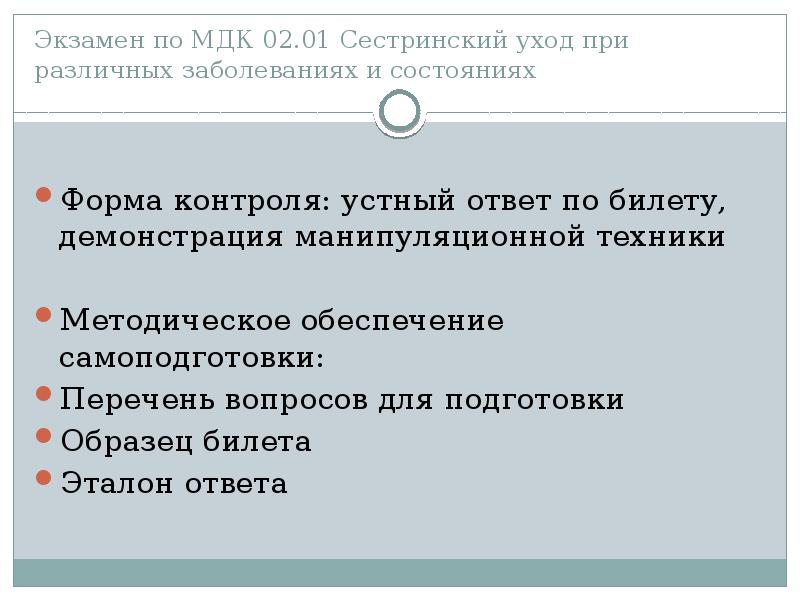 Экзамен по МДК 02.01 Сестринский уход при различных заболеваниях и состояниях

Форма контроля: устный ответ по билету, демонстрация манипуляционной техники

Методическое обеспечение самоподготовки:

Перечень вопросов для подготовки

Образец билета

Эталон ответа